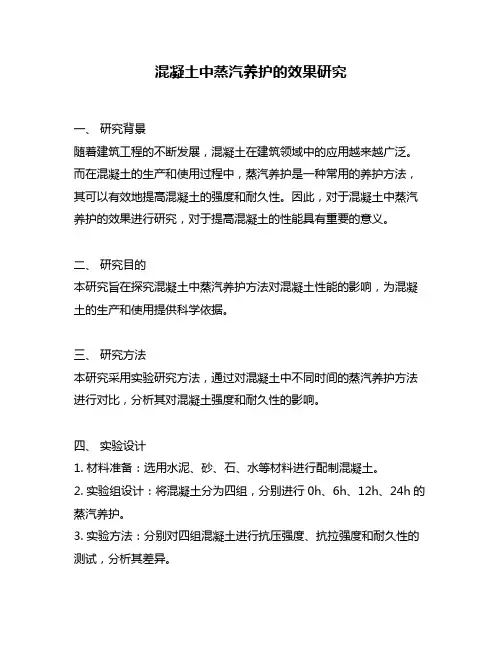 混凝土中蒸汽养护的效果研究

一、 研究背景
随着建筑工程的不断发展，混凝土在建筑领域中的应用越来越广泛。而在混凝土的生产和使用过程中，蒸汽养护是一种常用的养护方法，其可以有效地提高混凝土的强度和耐久性。因此，对于混凝土中蒸汽养护的效果进行研究，对于提高混凝土的性能具有重要的意义。

二、 研究目的
本研究旨在探究混凝土中蒸汽养护方法对混凝土性能的影响，为混凝土的生产和使用提供科学依据。

三、 研究方法
本研究采用实验研究方法，通过对混凝土中不同时间的蒸汽养护方法进行对比，分析其对混凝土强度和耐久性的影响。

四、 实验设计
1. 材料准备：选用水泥、砂、石、水等材料进行配制混凝土。
2. 实验组设计：将混凝土分为四组，分别进行 0h、6h、12h、24h 的蒸汽养护。
3. 实验方法：分别对四组混凝土进行抗压强度、抗拉强度和耐久性的测试，分析其差异。